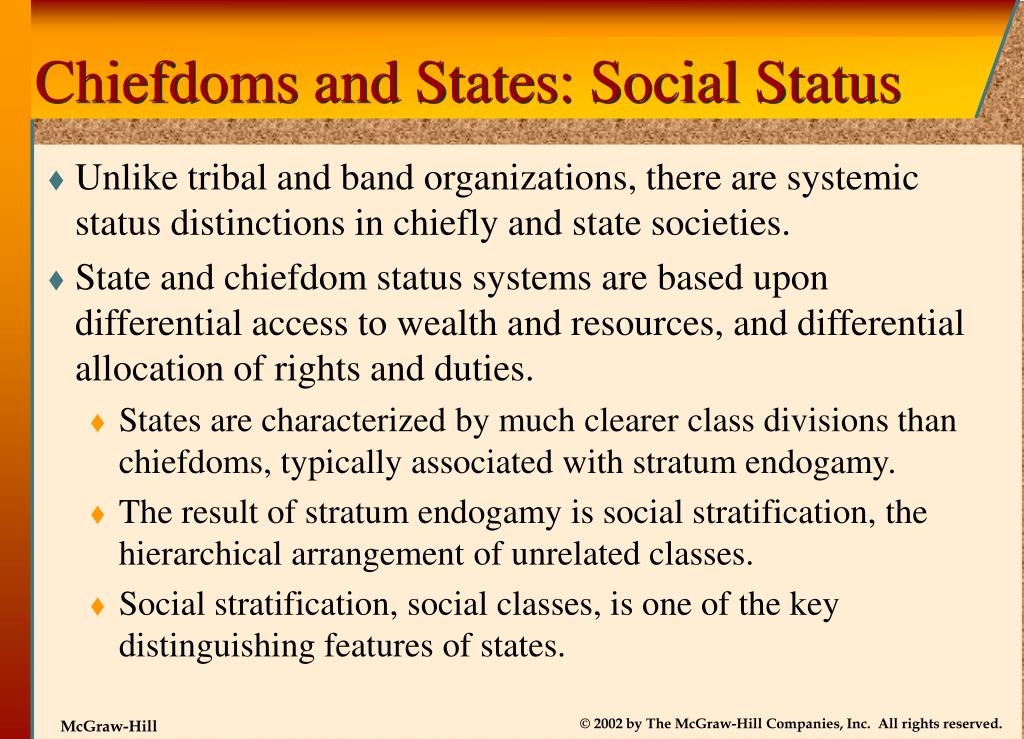 Chiefdoms and States: Social Status

♦ Unlike tribal and band organizations, there are systemic status distinctions in chiefly and state societies.

♦ State and chiefdom status systems are based upon differential access to wealth and resources, and differential allocation of rights and duties.

♦ States are characterized by much clearer class divisions than chiefdoms, typically associated with stratum endogamy.

♦ The result of stratum endogamy is social stratification, the hierarchical arrangement of unrelated classes.

♦ Social stratification, social classes, is one of the key distinguishing features of states.

McGraw-Hill

© 2002 by The McGraw-Hill Companies, Inc. All rights reserved.